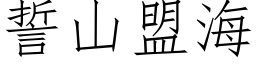 誓山盟海